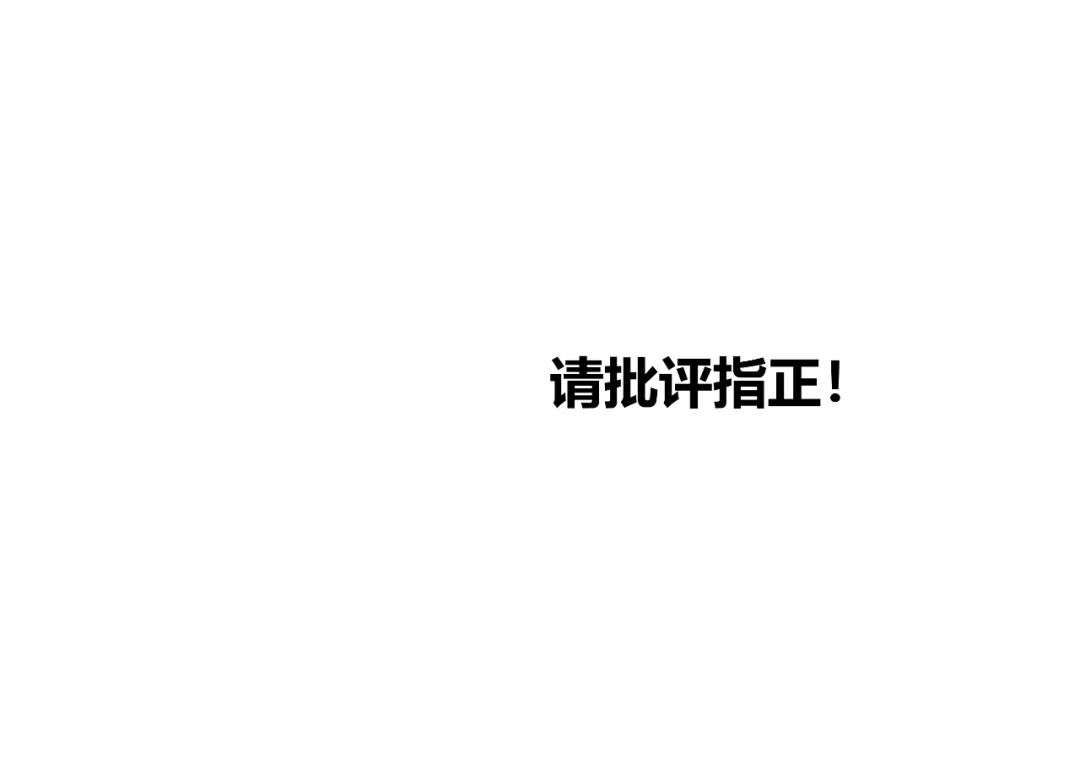 请批评指正！